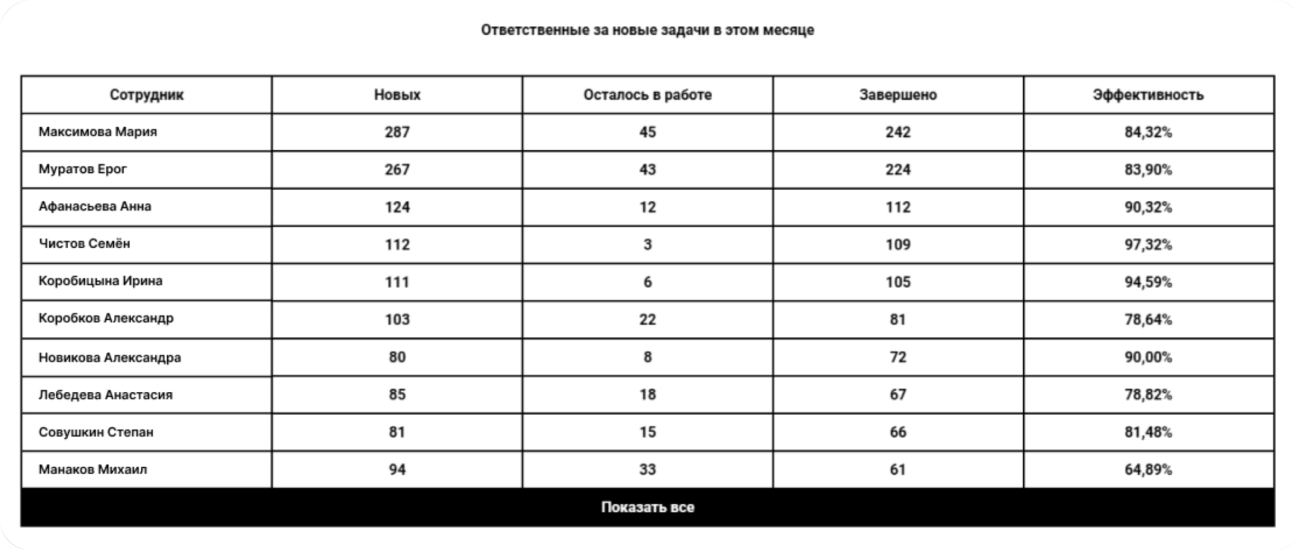 Ответственные за новые задачи в этом месяце

| Сотрудник | Новых | Осталось в работе | Завершено | Эффективность |
|---|---|---|---|---|
| Максимова Мария | 287 | 45 | 242 | 84,32% |
| Муратов Ерог | 267 | 43 | 224 | 83,90% |
| Афанасьева Анна | 124 | 12 | 112 | 90,32% |
| Чистов Семён | 112 | 3 | 109 | 97,32% |
| Коробицына Ирина | 111 | 6 | 105 | 94,59% |
| Коробков Александр | 103 | 22 | 81 | 78,64% |
| Новикова Александра | 80 | 8 | 72 | 90,00% |
| Лебедева Анастасия | 85 | 18 | 67 | 78,82% |
| Совушкин Степан | 81 | 15 | 66 | 81,48% |
| Манаков Михаил | 94 | 33 | 61 | 64,89% |

Показать все